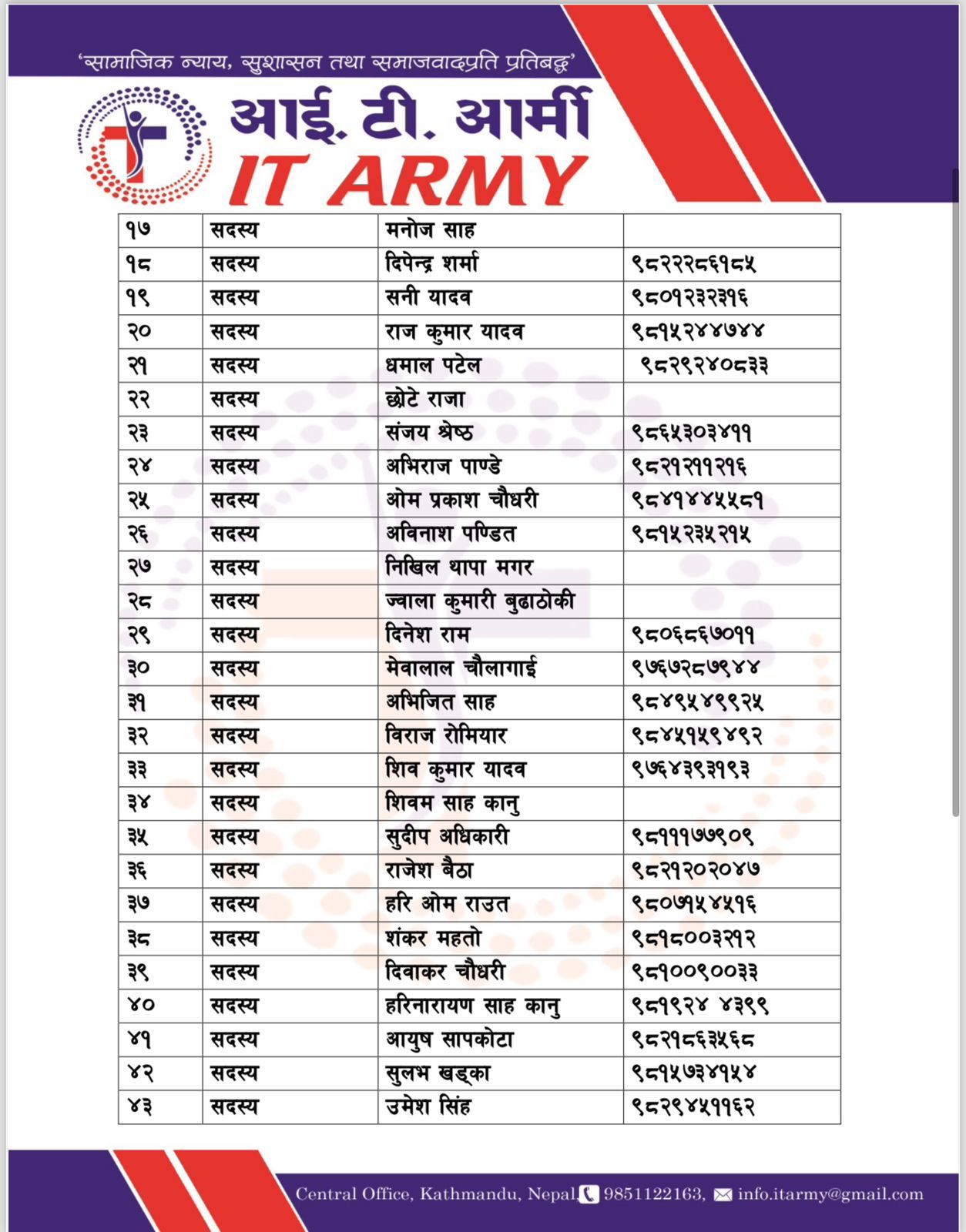 'सामाजिक न्याय, सुशासन तथा समाजवादप्रति प्रतिबद्ध'

आई. टी. आर्मी
IT ARMY

| १७ | सदस्य | मनोज साह |  |
|---|---|---|---|
| १८ | सदस्य | दिपेन्द्र शर्मा | ९८२२२८६१८५ |
| १९ | सदस्य | सनी यादव | ९८०१२३२३१६ |
| २० | सदस्य | राज कुमार यादव | ९८१५२४४७४४ |
| २१ | सदस्य | धमाल पटेल | ९८२९२४०८३३ |
| २२ | सदस्य | छोटे राजा |  |
| २३ | सदस्य | संजय श्रेष्ठ | ९८६५३०३४११ |
| २४ | सदस्य | अभिराज पाण्डे | ९८२१२११२१६ |
| २५ | सदस्य | ओम प्रकाश चौधरी | ९८४१४४५५८१ |
| २६ | सदस्य | अविनाश पण्डित | ९८१५२३५२१५ |
| २७ | सदस्य | निखिल थापा मगर |  |
| २८ | सदस्य | ज्वाला कुमारी बुढाठोकी |  |
| २९ | सदस्य | दिनेश राम | ९८०६८६७०११ |
| ३० | सदस्य | मेवालाल चौलागाई | ९७६७२८७९४४ |
| ३१ | सदस्य | अभिजित साह | ९८४९५४९९२५ |
| ३२ | सदस्य | विराज रोमियार | ९८४५१५९४९२ |
| ३३ | सदस्य | शिव कुमार यादव | ९७६४३९३१९३ |
| ३४ | सदस्य | शिवम साह कानु |  |
| ३५ | सदस्य | सुदीप अधिकारी | ९८१११७७९०९ |
| ३६ | सदस्य | राजेश बैठा | ९८२१२०२०४७ |
| ३७ | सदस्य | हरि ओम राउत | ९८०७१५४५१६ |
| ३८ | सदस्य | शंकर महतो | ९८१८००३२१२ |
| ३९ | सदस्य | दिवाकर चौधरी | ९८१००९००३३ |
| ४० | सदस्य | हरिनारायण साह कानु | ९८१९२४ ४३९९ |
| ४१ | सदस्य | आयुष सापकोटा | ९८२१८६३५६८ |
| ४२ | सदस्य | सुलभ खड्का | ९८१५७३४१५४ |
| ४३ | सदस्य | उमेश सिंह | ९८२९४५११६२ |

Central Office, Kathmandu, Nepal, 9851122163, info.itarmy@gmail.com